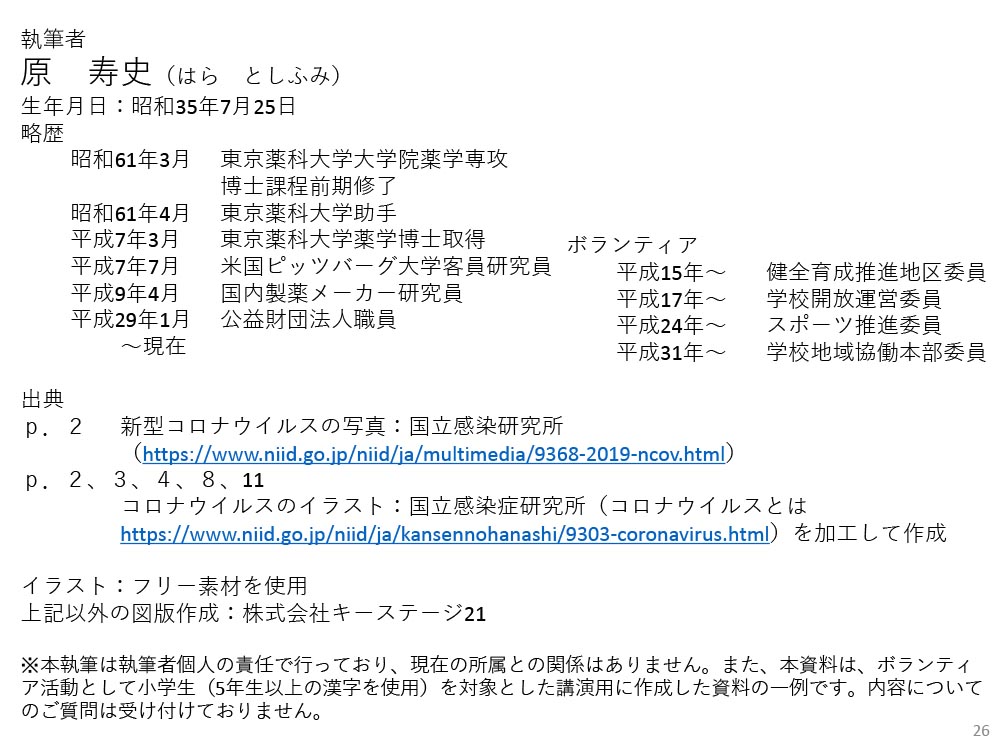 執筆者
原　寿史（はら　としふみ）
生年月日：昭和35年7月25日
略歴

昭和61年3月　東京薬科大学大学院薬学専攻
博士課程前期修了
昭和61年4月　東京薬科大学助手
平成7年3月　東京薬科大学薬学博士取得
平成7年7月　米国ピッツバーグ大学客員研究員
平成9年4月　国内製薬メーカー研究員
平成29年1月　公益財団法人職員
～現在

ボランティア
平成15年～　健全育成推進地区委員
平成17年～　学校開放運営委員
平成24年～　スポーツ推進委員
平成31年～　学校地域協働本部委員

出典
ｐ．２　新型コロナウイルスの写真：国立感染研究所
（https://www.niid.go.jp/niid/ja/multimedia/9368-2019-ncov.html）
ｐ．２、３、４、８、11
コロナウイルスのイラスト：国立感染症研究所（コロナウイルスとは
https://www.niid.go.jp/niid/ja/kansennohanashi/9303-coronavirus.html）を加工して作成

イラスト：フリー素材を使用
上記以外の図版作成：株式会社キーステージ21

※本執筆は執筆者個人の責任で行っており、現在の所属との関係はありません。また、本資料は、ボランティア活動として小学生（5年生以上の漢字を使用）を対象とした講演用に作成した資料の一例です。内容についてのご質問は受け付けておりません。

26